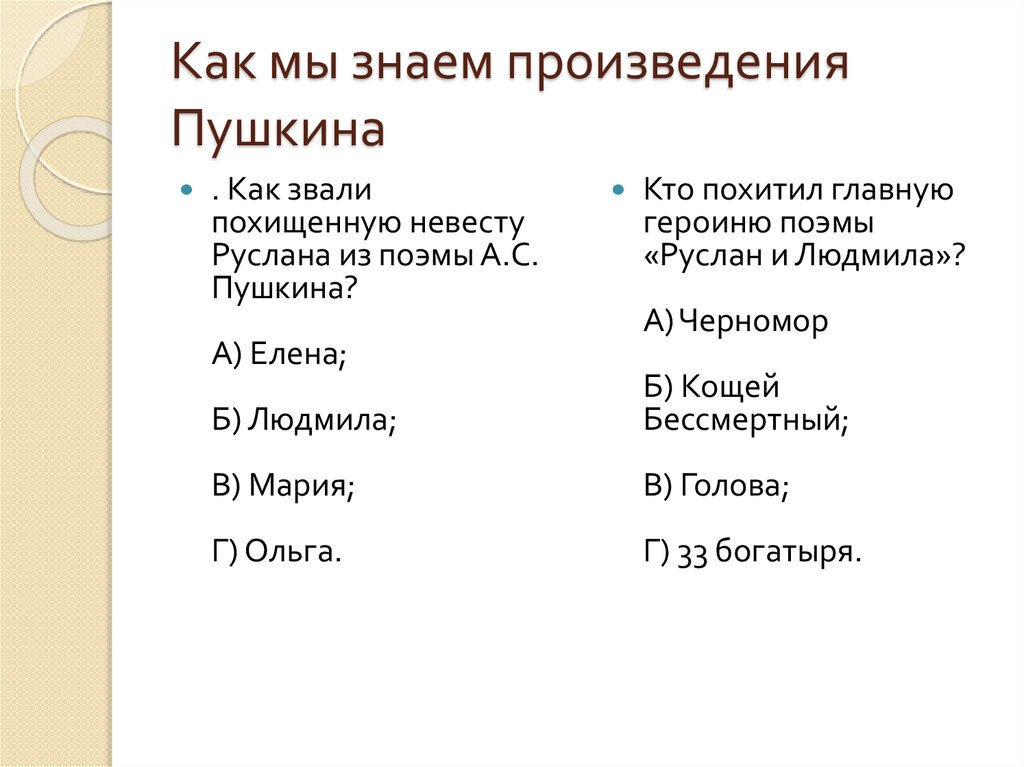 Как мы знаем произведения Пушкина

. Как звали похищенную невесту Руслана из поэмы А.С. Пушкина?

А) Елена;

Б) Людмила;

В) Мария;

Г) Ольга.

Кто похитил главную героиню поэмы «Руслан и Людмила»?

А) Черномор

Б) Кощей Бессмертный;

В) Голова;

Г) 33 богатыря.